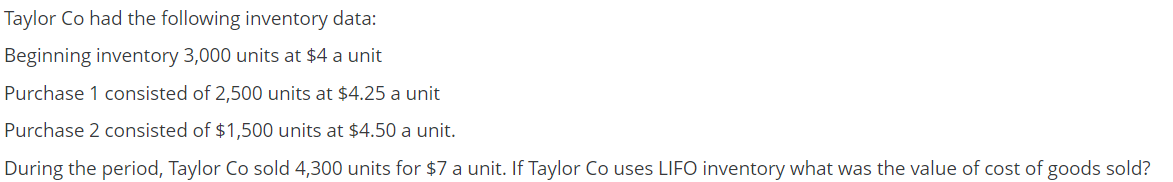 Taylor Co had the following inventory data:

Beginning inventory 3,000 units at \$4 a unit

Purchase 1 consisted of 2,500 units at \$4.25 a unit

Purchase 2 consisted of \$1,500 units at \$4.50 a unit.

During the period, Taylor Co sold 4,300 units for \$7 a unit. If Taylor Co uses LIFO inventory what was the value of cost of goods sold?